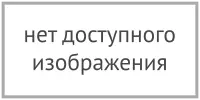 нет доступного изображения